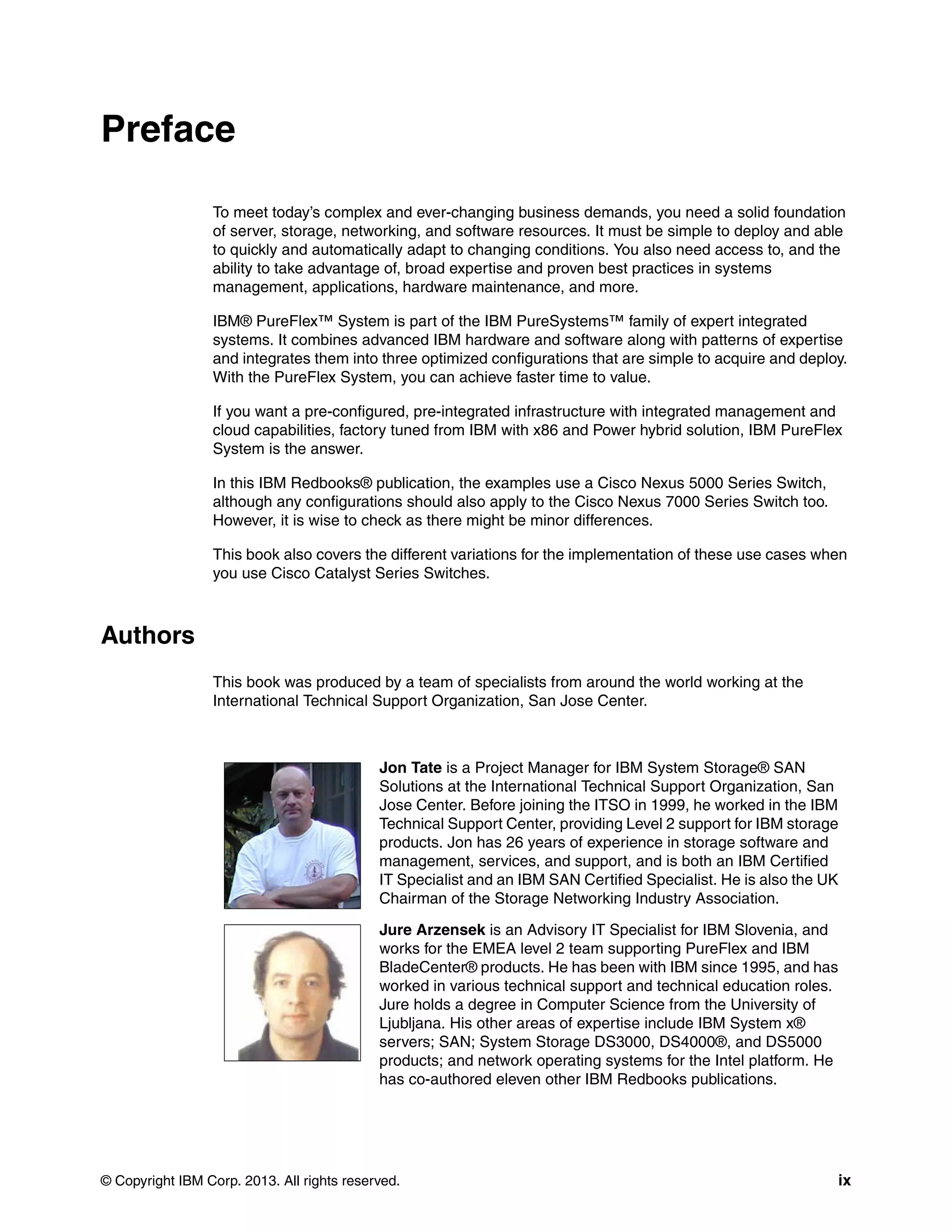 Preface

To meet today's complex and ever-changing business demands, you need a solid foundation of server, storage, networking, and software resources. It must be simple to deploy and able to quickly and automatically adapt to changing conditions. You also need access to, and the ability to take advantage of, broad expertise and proven best practices in systems management, applications, hardware maintenance, and more.

IBM® PureFlex™ System is part of the IBM PureSystems™ family of expert integrated systems. It combines advanced IBM hardware and software along with patterns of expertise and integrates them into three optimized configurations that are simple to acquire and deploy. With the PureFlex System, you can achieve faster time to value.

If you want a pre-configured, pre-integrated infrastructure with integrated management and cloud capabilities, factory tuned from IBM with x86 and Power hybrid solution, IBM PureFlex System is the answer.

In this IBM Redbooks® publication, the examples use a Cisco Nexus 5000 Series Switch, although any configurations should also apply to the Cisco Nexus 7000 Series Switch too. However, it is wise to check as there might be minor differences.

This book also covers the different variations for the implementation of these use cases when you use Cisco Catalyst Series Switches.

Authors

This book was produced by a team of specialists from around the world working at the International Technical Support Organization, San Jose Center.

Jon Tate is a Project Manager for IBM System Storage® SAN Solutions at the International Technical Support Organization, San Jose Center. Before joining the ITSO in 1999, he worked in the IBM Technical Support Center, providing Level 2 support for IBM storage products. Jon has 26 years of experience in storage software and management, services, and support, and is both an IBM Certified IT Specialist and an IBM SAN Certified Specialist. He is also the UK Chairman of the Storage Networking Industry Association.

Jure Arzensek is an Advisory IT Specialist for IBM Slovenia, and works for the EMEA level 2 team supporting PureFlex and IBM BladeCenter® products. He has been with IBM since 1995, and has worked in various technical support and technical education roles. Jure holds a degree in Computer Science from the University of Ljubljana. His other areas of expertise include IBM System x® servers; SAN; System Storage DS3000, DS4000®, and DS5000 products; and network operating systems for the Intel platform. He has co-authored eleven other IBM Redbooks publications.

© Copyright IBM Corp. 2013. All rights reserved.

ix